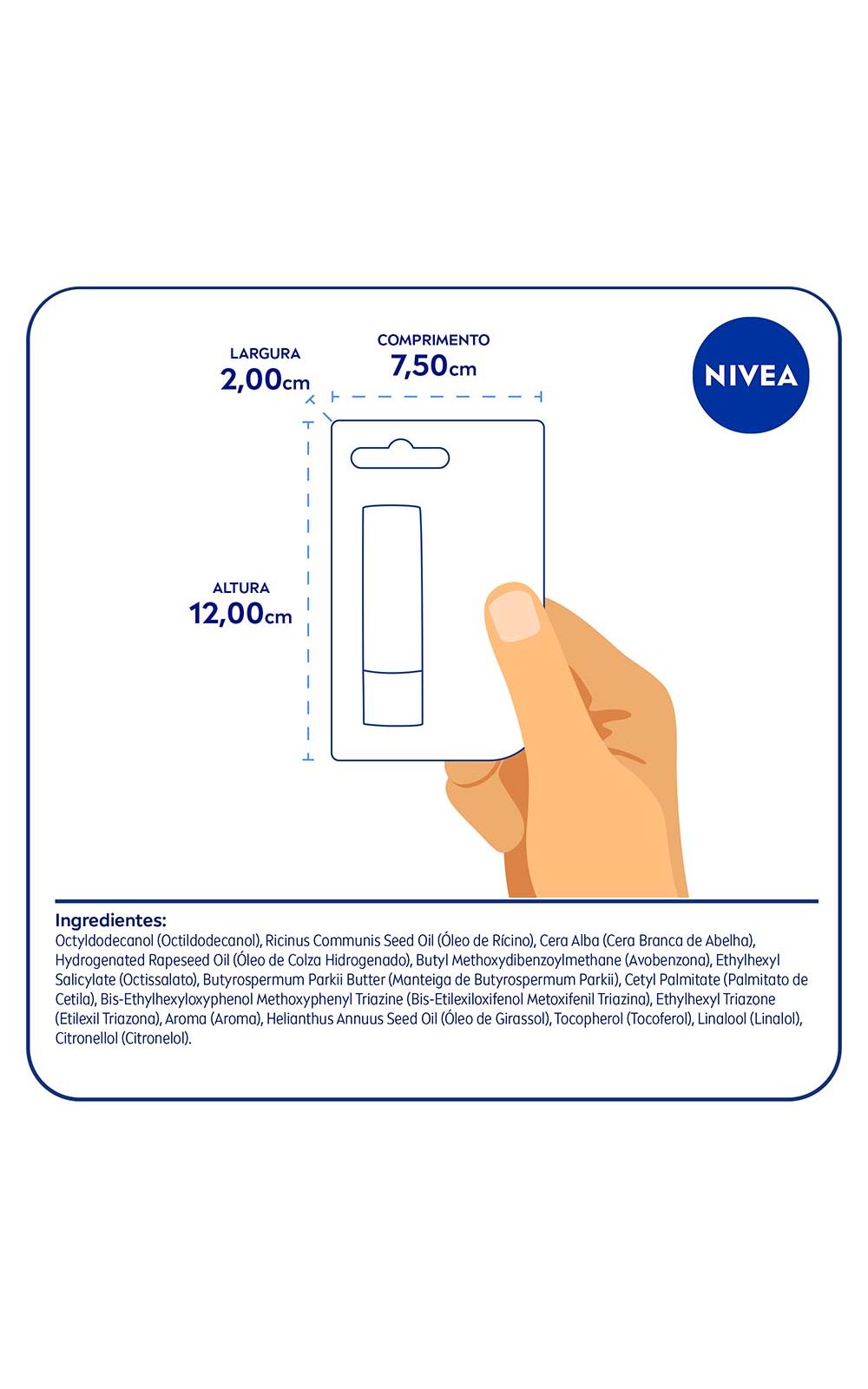 LARGURA
2,00cm

COMPRIMENTO
7,50cm

NIVEA

ALTURA
12,00cm

Ingredientes:
Octyldodecanol (Octildodecanol), Ricinus Communis Seed Oil (Óleo de Rícino), Cera Alba (Cera Branca de Abelha), Hydrogenated Rapeseed Oil (Óleo de Colza Hidrogenado), Butyl Methoxydibenzoylmethane (Avobenzona), Ethylhexyl Salicylate (Octissalato), Butyrospermum Parkii Butter (Manteiga de Butyrospermum Parkii), Cetyl Palmitate (Palmitato de Cetila), Bis-Ethylhexyloxyphenol Methoxyphenyl Triazine (Bis-Etilexiloxifenol Metoxifenil Triazina), Ethylhexyl Triazone (Etilexil Triazona), Aroma (Aroma), Helianthus Annuus Seed Oil (Óleo de Girassol), Tocopherol (Tocoferol), Linalool (Linalol), Citronellol (Citronelol).